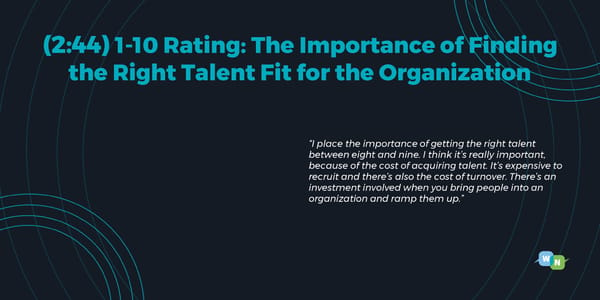 (2:44) 1-10 Rating: The Importance of Finding the Right Talent Fit for the Organization

"I place the importance of getting the right talent between eight and nine. I think it's really important, because of the cost of acquiring talent. It's expensive to recruit and there's also the cost of turnover. There's an investment involved when you bring people into an organization and ramp them up."

W N